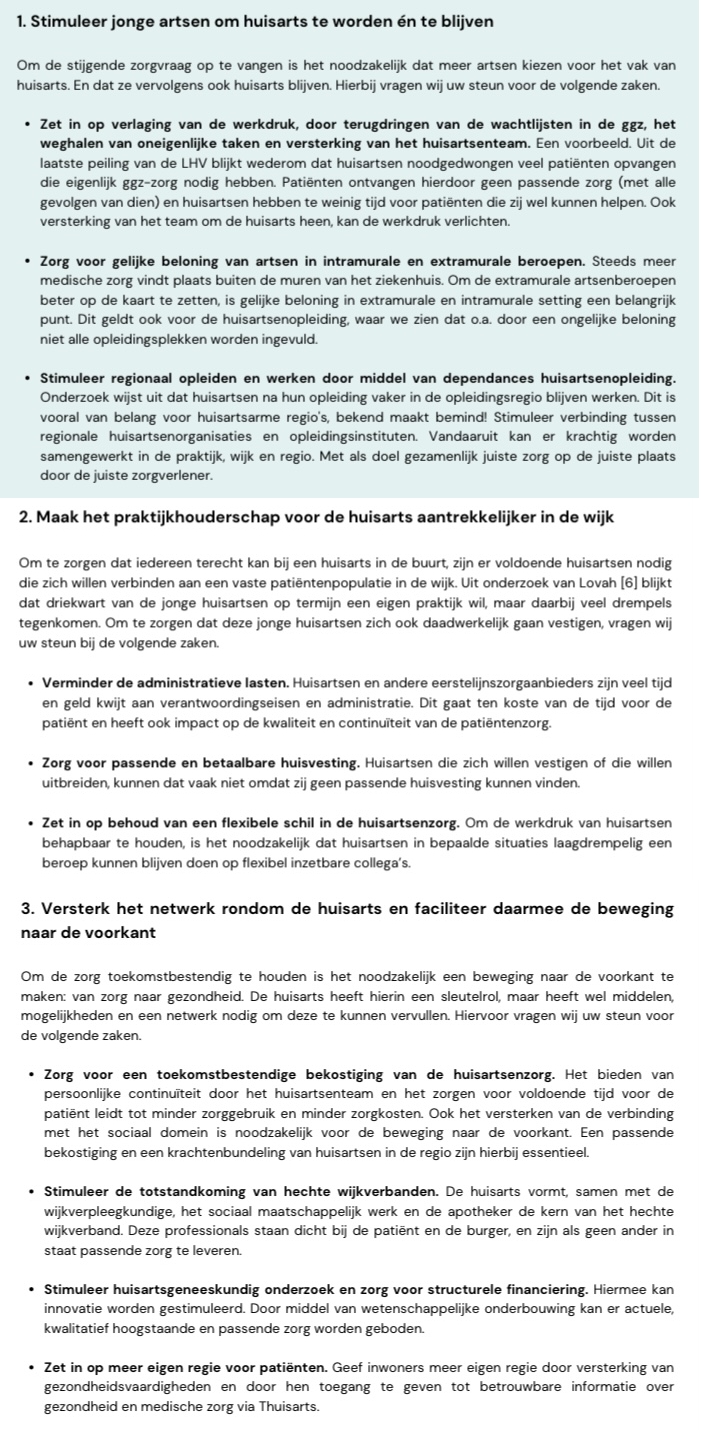 1. Stimuleer jonge artsen om huisarts te worden én te blijven

Om de stijgende zorgvraag op te vangen is het noodzakelijk dat meer artsen kiezen voor het vak van huisarts. En dat ze vervolgens ook huisarts blijven. Hierbij vragen wij uw steun voor de volgende zaken.

• Zet in op verlaging van de werkdruk, door terugdringen van de wachtlijsten in de ggz, het weghalen van oneigenlijke taken en versterking van het huisartsenteam. Een voorbeeld. Uit de laatste peiling van de LHV blijkt wederom dat huisartsen noodgedwongen veel patiënten opvangen die eigenlijk ggz-zorg nodig hebben. Patiënten ontvangen hierdoor geen passende zorg (met alle gevolgen van dien) en huisartsen hebben te weinig tijd voor patiënten die zij wel kunnen helpen. Ook versterking van het team om de huisarts heen, kan de werkdruk verlichten.

• Zorg voor gelijke beloning van artsen in intramurale en extramurale beroepen. Steeds meer medische zorg vindt plaats buiten de muren van het ziekenhuis. Om de extramurale artsenberoepen beter op de kaart te zetten, is gelijke beloning in extramurale en intramurale setting een belangrijk punt. Dit geldt ook voor de huisartsenopleiding, waar we zien dat o.a. door een ongelijke beloning niet alle opleidingsplekken worden ingevuld.

• Stimuleer regionaal opleiden en werken door middel van dependances huisartsenopleiding. Onderzoek wijst uit dat huisartsen na hun opleiding vaker in de opleidingsregio blijven werken. Dit is vooral van belang voor huisartsarme regio's, bekend maakt bemind! Stimuleer verbinding tussen regionale huisartsenorganisaties en opleidingsinstituten. Vandaaruit kan er krachtig worden samengewerkt in de praktijk, wijk en regio. Met als doel gezamenlijk juiste zorg op de juiste plaats door de juiste zorgverlener.

2. Maak het praktijkhouderschap voor de huisarts aantrekkelijker in de wijk

Om te zorgen dat iedereen terecht kan bij een huisarts in de buurt, zijn er voldoende huisartsen nodig die zich willen verbinden aan een vaste patiëntenpopulatie in de wijk. Uit onderzoek van Lovah [6] blijkt dat driekwart van de jonge huisartsen op termijn een eigen praktijk wil, maar daarbij veel drempels tegenkomen. Om te zorgen dat deze jonge huisartsen zich ook daadwerkelijk gaan vestigen, vragen wij uw steun bij de volgende zaken.

• Verminder de administratieve lasten. Huisartsen en andere eerstelijnszorgaanbieders zijn veel tijd en geld kwijt aan verantwoordingseisen en administratie. Dit gaat ten koste van de tijd voor de patiënt en heeft ook impact op de kwaliteit en continuïteit van de patiëntenzorg.

• Zorg voor passende en betaalbare huisvesting. Huisartsen die zich willen vestigen of die willen uitbreiden, kunnen dat vaak niet omdat zij geen passende huisvesting kunnen vinden.

• Zet in op behoud van een flexibele schil in de huisartsenzorg. Om de werkdruk van huisartsen behapbaar te houden, is het noodzakelijk dat huisartsen in bepaalde situaties laagdrempelig een beroep kunnen blijven doen op flexibel inzetbare collega's.

3. Versterk het netwerk rondom de huisarts en faciliteer daarmee de beweging naar de voorkant

Om de zorg toekomstbestendig te houden is het noodzakelijk een beweging naar de voorkant te maken: van zorg naar gezondheid. De huisarts heeft hierin een sleutelrol, maar heeft wel middelen, mogelijkheden en een netwerk nodig om deze te kunnen vervullen. Hiervoor vragen wij uw steun voor de volgende zaken.

• Zorg voor een toekomstbestendige bekostiging van de huisartsenzorg. Het bieden van persoonlijke continuïteit door het huisartsenteam en het zorgen voor voldoende tijd voor de patiënt leidt tot minder zorggebruik en minder zorgkosten. Ook het versterken van de verbinding met het sociaal domein is noodzakelijk voor de beweging naar de voorkant. Een passende bekostiging en een krachtenbundeling van huisartsen in de regio zijn hierbij essentieel.

• Stimuleer de totstandkoming van hechte wijkverbanden. De huisarts vormt, samen met de wijkverpleegkundige, het sociaal maatschappelijk werk en de apotheker de kern van het hechte wijkverband. Deze professionals staan dicht bij de patiënt en de burger, en zijn als geen ander in staat passende zorg te leveren.

• Stimuleer huisartsgeneeskundig onderzoek en zorg voor structurele financiering. Hiermee kan innovatie worden gestimuleerd. Door middel van wetenschappelijke onderbouwing kan er actuele, kwalitatief hoogstaande en passende zorg worden geboden.

• Zet in op meer eigen regie voor patiënten. Geef inwoners meer eigen regie door versterking van gezondheidsvaardigheden en door hen toegang te geven tot betrouwbare informatie over gezondheid en medische zorg via Thuisarts.